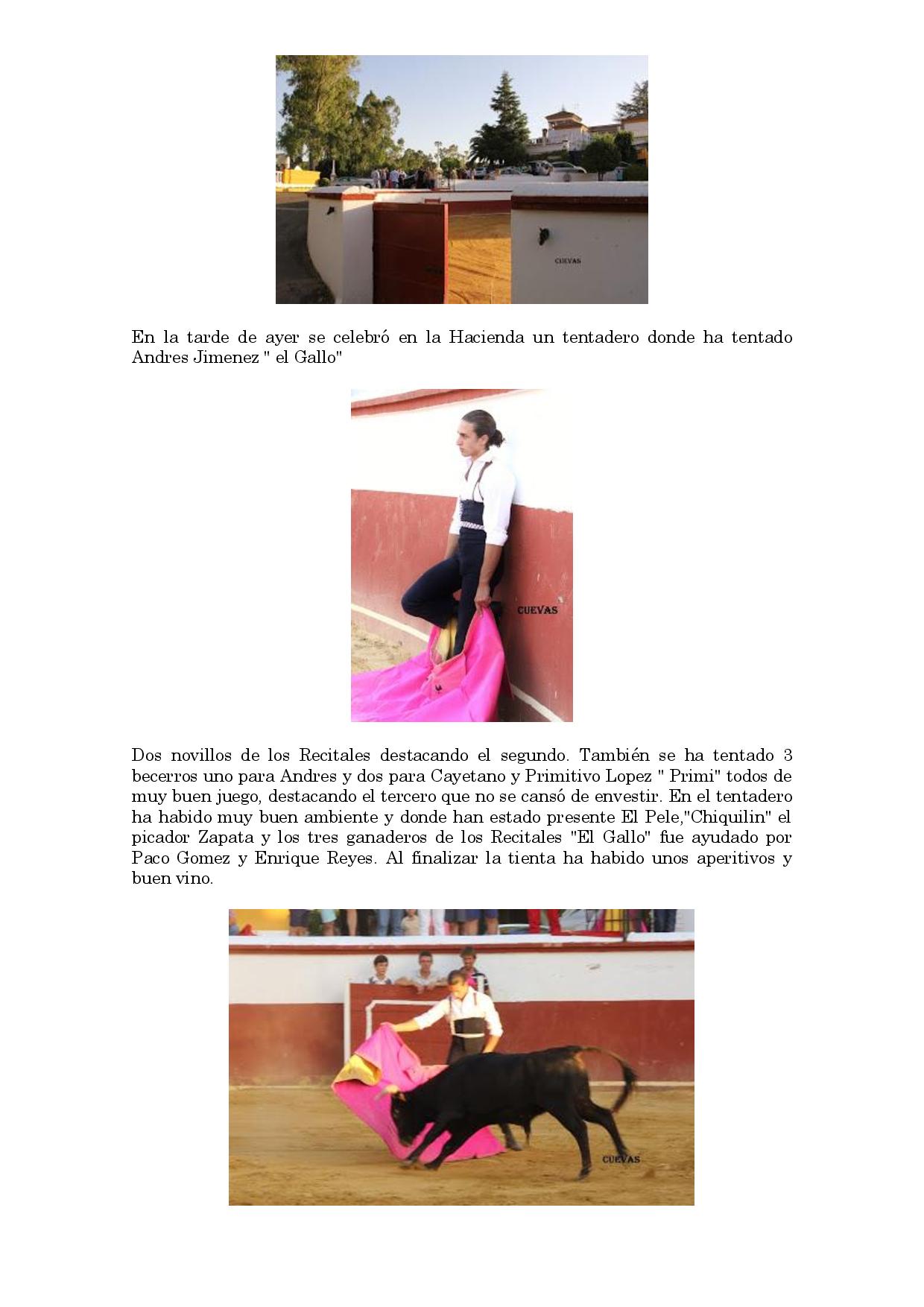 CUEVAS

En la tarde de ayer se celebró en la Hacienda un tentadero donde ha tentado Andres Jimenez " el Gallo"

CUEVAS

Dos novillos de los Recitales destacando el segundo. También se ha tentado 3 becerros uno para Andres y dos para Cayetano y Primitivo Lopez " Primi" todos de muy buen juego, destacando el tercero que no se cansó de envestir. En el tentadero ha habido muy buen ambiente y donde han estado presente El Pele,"Chiquilin" el picador Zapata y los tres ganaderos de los Recitales "El Gallo" fue ayudado por Paco Gomez y Enrique Reyes. Al finalizar la tienta ha habido unos aperitivos y buen vino.

CUEVAS